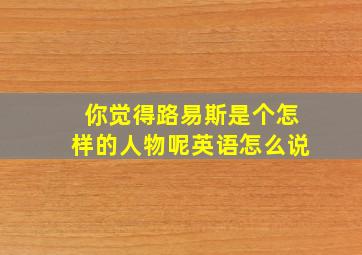 你觉得路易斯是个怎样的人物呢英语怎么说